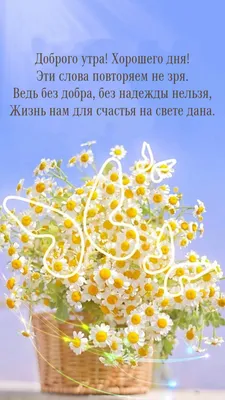 Доброго утра! Хорошего дня!
Эти слова повторяем не зря.
Ведь без добра, без надежды нельзя,
Жизнь нам для счастья на свете дана.